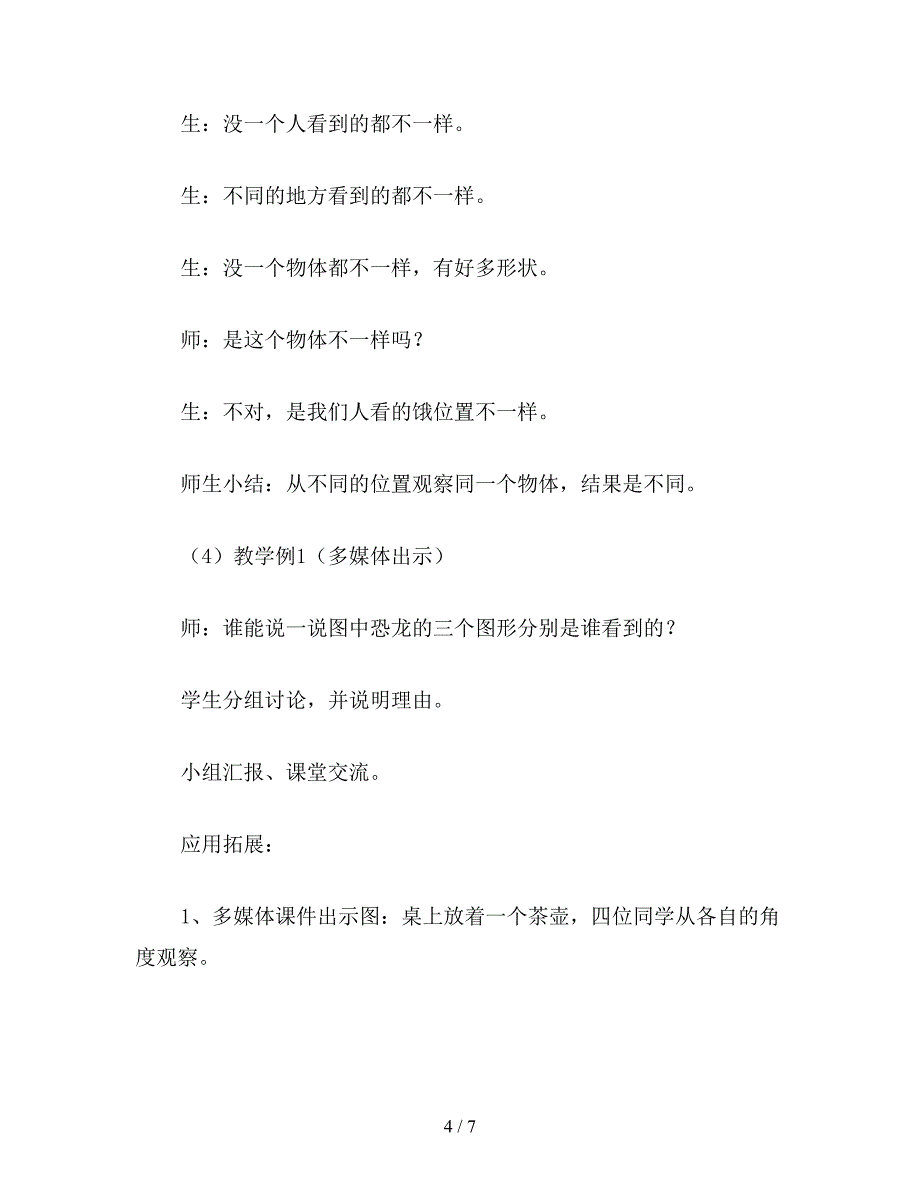 生：没一个人看到的都不一样。

生：不同的地方看到的都不一样。

生：没一个物体都不一样，有好多形状。

师：是这个物体不一样吗？

生：不对，是我们人看的饿位置不一样。

师生小结：从不同的位置观察同一个物体，结果是不同。

（4）教学例1（多媒体出示）

师：谁能说一说图中恐龙的三个图形分别是谁看到的？

学生分组讨论，并说明理由。

小组汇报、课堂交流。

应用拓展：

1、多媒体课件出示图：桌上放着一个茶壶，四位同学从各自的角度观察。

4 / 7